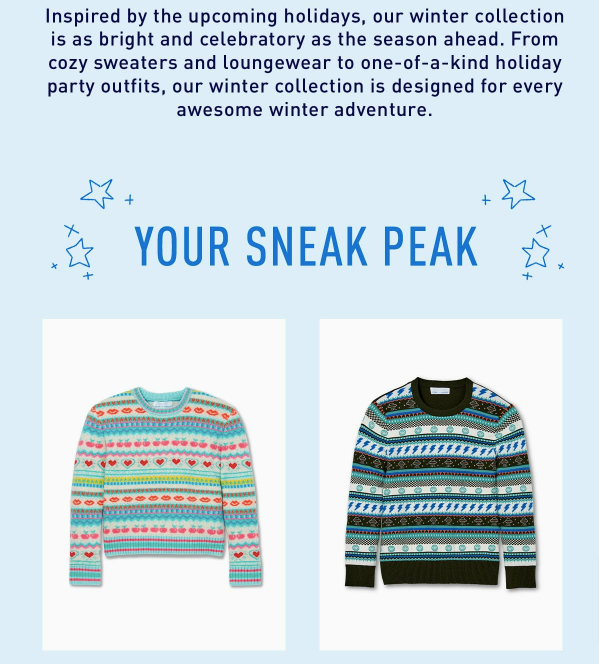 Inspired by the upcoming holidays, our winter collection is as bright and celebratory as the season ahead. From cozy sweaters and loungewear to one-of-a-kind holiday party outfits, our winter collection is designed for every awesome winter adventure.

YOUR SNEAK PEAK